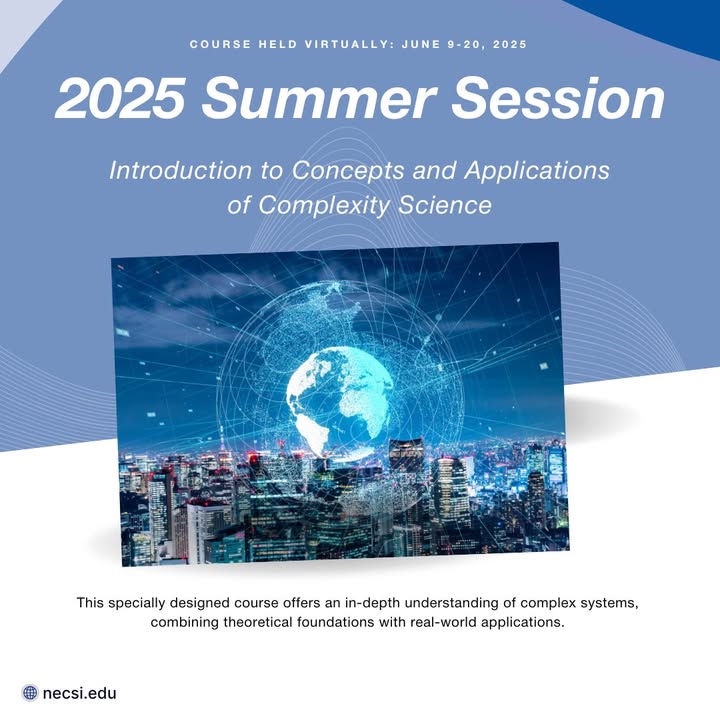 COURSE HELD VIRTUALLY: JUNE 9-20, 2025

2025 Summer Session

Introduction to Concepts and Applications of Complexity Science

This specially designed course offers an in-depth understanding of complex systems, combining theoretical foundations with real-world applications.

necsi.edu